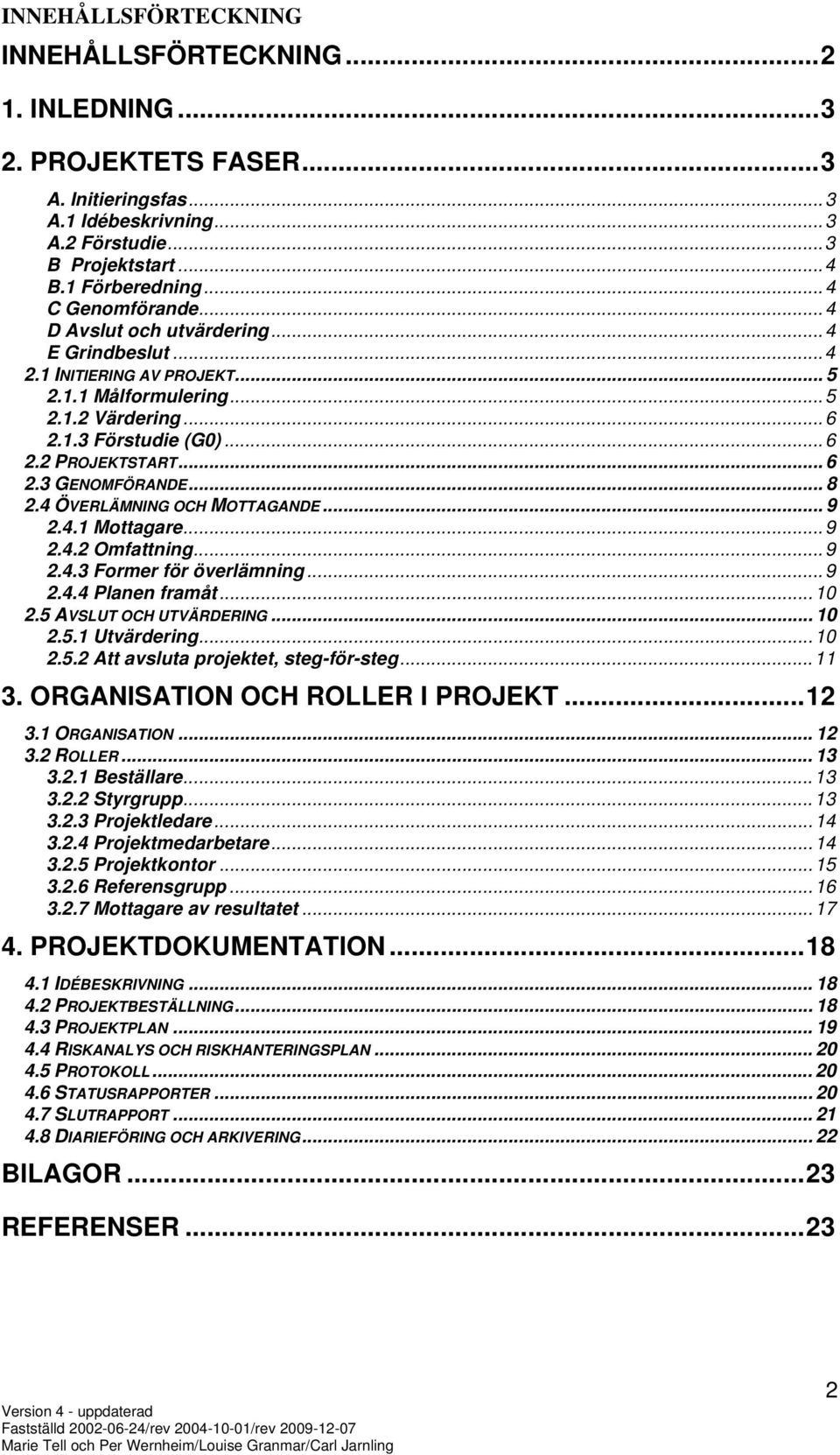 INNEHÅLLSFÖRTECKNING

INNEHÅLLSFÖRTECKNING...2

1. INLEDNING...3

2. PROJEKTETS FASER...3

A. Initieringsfas...3
A.1 Idébeskrivning...3
A.2 Förstudie...3
B Projektstart...4
B.1 Förberedning...4
C Genomförande...4
D Avslut och utvärdering...4
E Grindbeslut...4
2.1 INITIERING AV PROJEKT...5
2.1.1 Målformulering...5
2.1.2 Värdering...6
2.1.3 Förstudie (G0)...6
2.2 PROJEKTSTART...6
2.3 GENOMFÖRANDE...8
2.4 ÖVERLÄMNING OCH MOTTAGANDE...9
2.4.1 Mottagare...9
2.4.2 Omfattning...9
2.4.3 Former för överlämning...9
2.4.4 Planen framåt...10
2.5 AVSLUT OCH UTVÄRDERING...10
2.5.1 Utvärdering...10
2.5.2 Att avsluta projektet, steg-för-steg...11

3. ORGANISATION OCH ROLLER I PROJEKT...12

3.1 ORGANISATION...12
3.2 ROLLER...13
3.2.1 Beställare...13
3.2.2 Styrgrupp...13
3.2.3 Projektledare...14
3.2.4 Projektmedarbetare...14
3.2.5 Projektkontor...15
3.2.6 Referensgrupp...16
3.2.7 Mottagare av resultatet...17

4. PROJEKTDOKUMENTATION...18

4.1 IDÉBESKRIVNING...18
4.2 PROJEKTBESTÄLLNING...18
4.3 PROJEKTPLAN...19
4.4 RISKANALYS OCH RISKHANTERINGSPLAN...20
4.5 PROTOKOLL...20
4.6 STATUSRAPPORTER...20
4.7 SLUTRAPPORT...21
4.8 DIARIEFÖRING OCH ARKIVERING...22

BILAGOR...23

REFERENSER...23

2

Version 4 - uppdaterad
Fastställd 2002-06-24/rev 2004-10-01/rev 2009-12-07
Marie Tell och Per Wernheim/Louise Granmar/Carl Jarnling